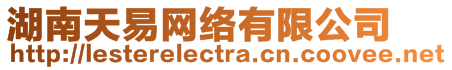 湖南天易网络有限公司
http://lesterelectra.cn.coovee.net